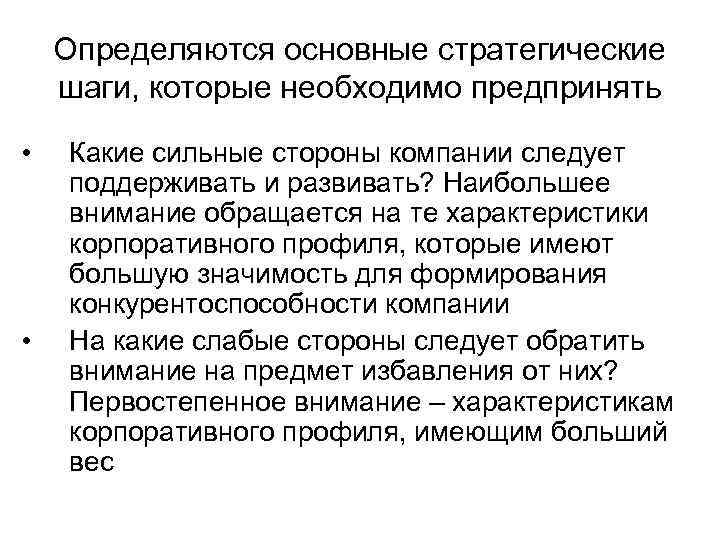 Определяются основные стратегические шаги, которые необходимо предпринять

• Какие сильные стороны компании следует поддерживать и развивать? Наибольшее внимание обращается на те характеристики корпоративного профиля, которые имеют большую значимость для формирования конкурентоспособности компании

• На какие слабые стороны следует обратить внимание на предмет избавления от них? Первостепенное внимание – характеристикам корпоративного профиля, имеющим больший вес